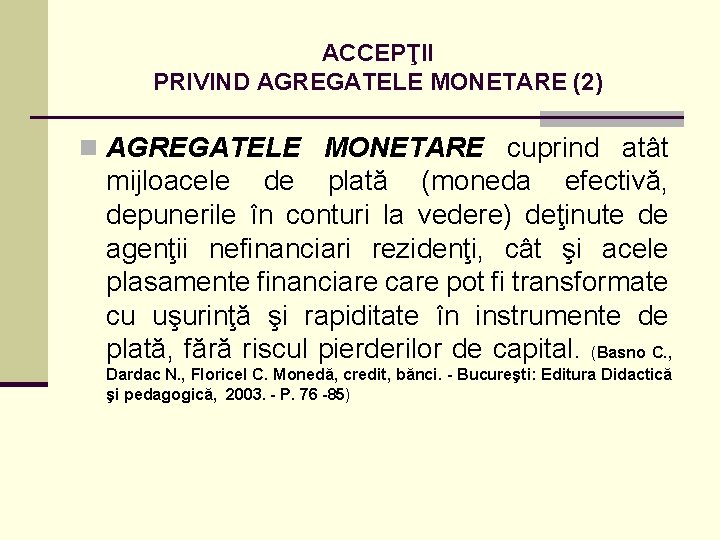 ACCEPŢII
PRIVIND AGREGATELE MONETARE (2)

AGREGATELE MONETARE cuprind atât mijloacele de plată (moneda efectivă, depunerile în conturi la vedere) deţinute de agenţii nefinanciari rezidenţi, cât şi acele plasamente financiare care pot fi transformate cu uşurinţă şi rapiditate în instrumente de plată, fără riscul pierderilor de capital. (Basno C., Dardac N., Floricel C. Monedă, credit, bănci. - Bucureşti: Editura Didactică şi pedagogică, 2003. - P. 76 -85)